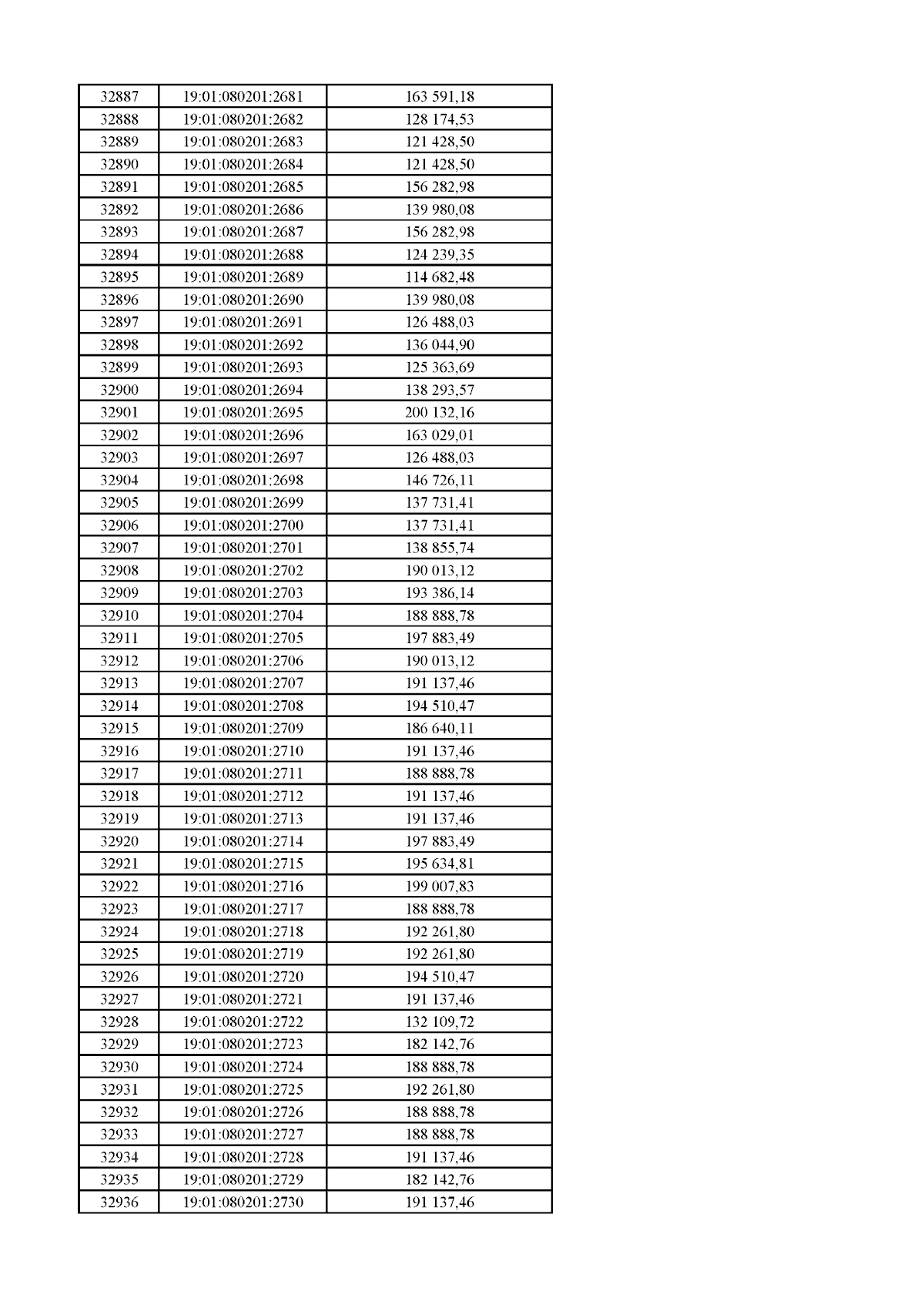 | 32887 | 19:01:080201:2681 | 163 591,18 |
|---|---|---|
| 32888 | 19:01:080201:2682 | 128 174,53 |
| 32889 | 19:01:080201:2683 | 121 428,50 |
| 32890 | 19:01:080201:2684 | 121 428,50 |
| 32891 | 19:01:080201:2685 | 156 282,98 |
| 32892 | 19:01:080201:2686 | 139 980,08 |
| 32893 | 19:01:080201:2687 | 156 282,98 |
| 32894 | 19:01:080201:2688 | 124 239,35 |
| 32895 | 19:01:080201:2689 | 114 682,48 |
| 32896 | 19:01:080201:2690 | 139 980,08 |
| 32897 | 19:01:080201:2691 | 126 488,03 |
| 32898 | 19:01:080201:2692 | 136 044,90 |
| 32899 | 19:01:080201:2693 | 125 363,69 |
| 32900 | 19:01:080201:2694 | 138 293,57 |
| 32901 | 19:01:080201:2695 | 200 132,16 |
| 32902 | 19:01:080201:2696 | 163 029,01 |
| 32903 | 19:01:080201:2697 | 126 488,03 |
| 32904 | 19:01:080201:2698 | 146 726,11 |
| 32905 | 19:01:080201:2699 | 137 731,41 |
| 32906 | 19:01:080201:2700 | 137 731,41 |
| 32907 | 19:01:080201:2701 | 138 855,74 |
| 32908 | 19:01:080201:2702 | 190 013,12 |
| 32909 | 19:01:080201:2703 | 193 386,14 |
| 32910 | 19:01:080201:2704 | 188 888,78 |
| 32911 | 19:01:080201:2705 | 197 883,49 |
| 32912 | 19:01:080201:2706 | 190 013,12 |
| 32913 | 19:01:080201:2707 | 191 137,46 |
| 32914 | 19:01:080201:2708 | 194 510,47 |
| 32915 | 19:01:080201:2709 | 186 640,11 |
| 32916 | 19:01:080201:2710 | 191 137,46 |
| 32917 | 19:01:080201:2711 | 188 888,78 |
| 32918 | 19:01:080201:2712 | 191 137,46 |
| 32919 | 19:01:080201:2713 | 191 137,46 |
| 32920 | 19:01:080201:2714 | 197 883,49 |
| 32921 | 19:01:080201:2715 | 195 634,81 |
| 32922 | 19:01:080201:2716 | 199 007,83 |
| 32923 | 19:01:080201:2717 | 188 888,78 |
| 32924 | 19:01:080201:2718 | 192 261,80 |
| 32925 | 19:01:080201:2719 | 192 261,80 |
| 32926 | 19:01:080201:2720 | 194 510,47 |
| 32927 | 19:01:080201:2721 | 191 137,46 |
| 32928 | 19:01:080201:2722 | 132 109,72 |
| 32929 | 19:01:080201:2723 | 182 142,76 |
| 32930 | 19:01:080201:2724 | 188 888,78 |
| 32931 | 19:01:080201:2725 | 192 261,80 |
| 32932 | 19:01:080201:2726 | 188 888,78 |
| 32933 | 19:01:080201:2727 | 188 888,78 |
| 32934 | 19:01:080201:2728 | 191 137,46 |
| 32935 | 19:01:080201:2729 | 182 142,76 |
| 32936 | 19:01:080201:2730 | 191 137,46 |